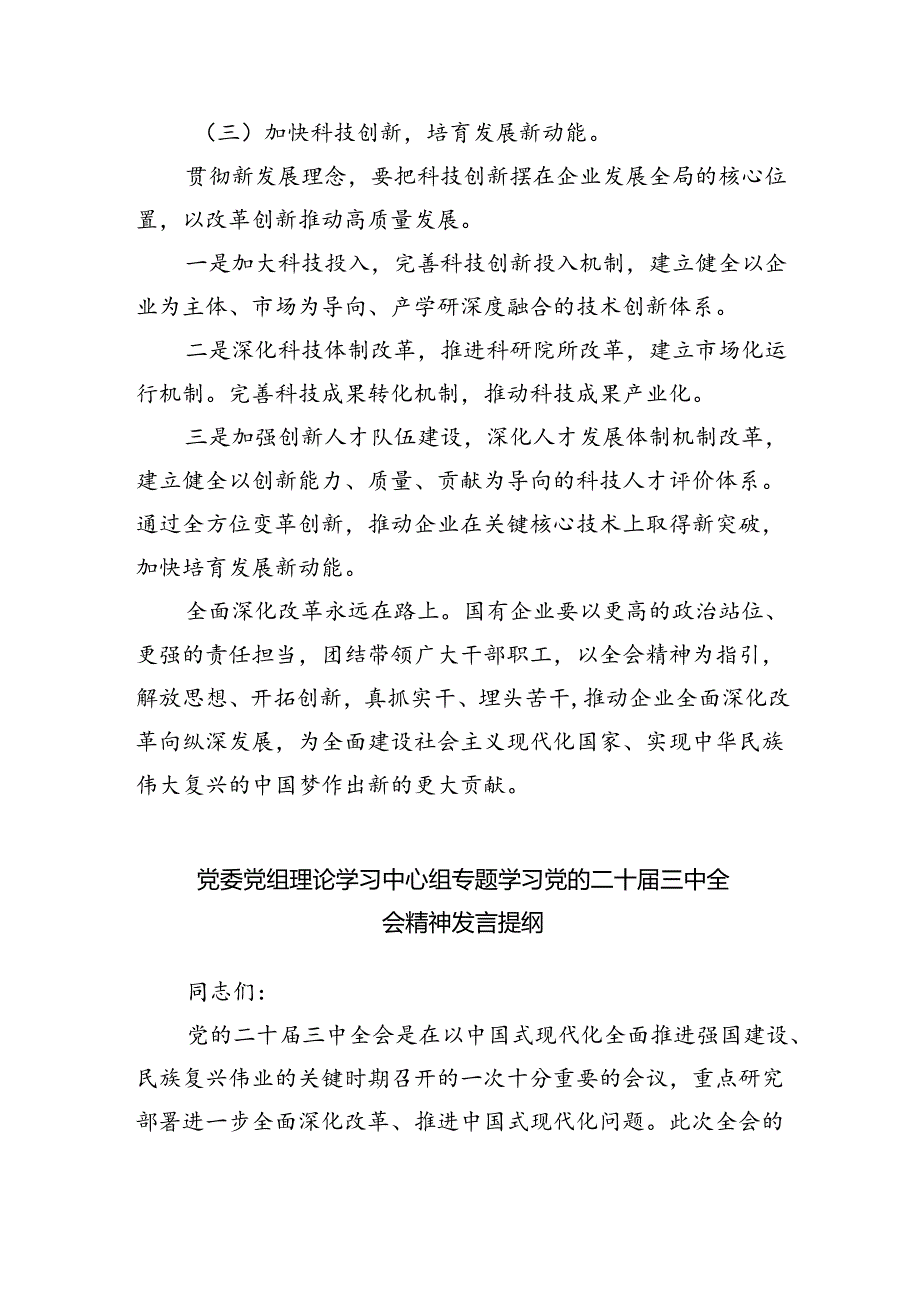 （三）加快科技创新，培育发展新动能。

贯彻新发展理念，要把科技创新摆在企业发展全局的核心位置，以改革创新推动高质量发展。

一是加大科技投入，完善科技创新投入机制，建立健全以企业为主体、市场为导向、产学研深度融合的技术创新体系。

二是深化科技体制改革，推进科研院所改革，建立市场化运行机制。完善科技成果转化机制，推动科技成果产业化。

三是加强创新人才队伍建设，深化人才发展体制机制改革，建立健全以创新能力、质量、贡献为导向的科技人才评价体系。通过全方位变革创新，推动企业在关键核心技术上取得新突破，加快培育发展新动能。

全面深化改革永远在路上。国有企业要以更高的政治站位、更强的责任担当，团结带领广大干部职工，以全会精神为指引，解放思想、开拓创新，真抓实干、埋头苦干，推动企业全面深化改革向纵深发展，为全面建设社会主义现代化国家、实现中华民族伟大复兴的中国梦作出新的更大贡献。

党委党组理论学习中心组专题学习党的二十届三中全会精神发言提纲

同志们：

党的二十届三中全会是在以中国式现代化全面推进强国建设、民族复兴伟业的关键时期召开的一次十分重要的会议，重点研究部署进一步全面深化改革、推进中国式现代化问题。此次全会的